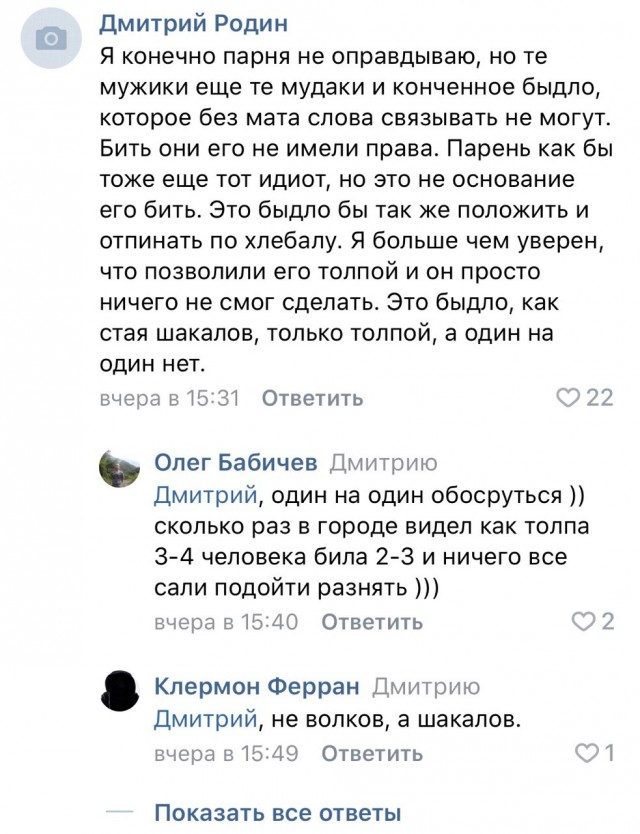 Дмитрий Родин
Я конечно парня не оправдываю, но те мужики еще те мудаки и конченное быдло, которое без мата слова связывать не могут. Бить они его не имели права. Парень как бы тоже еще тот идиот, но это не основание его бить. Это быдло бы так же положить и отпинать по хлебалу. Я больше чем уверен, что позволили его толпой и он просто ничего не смог сделать. Это быдло, как стая шакалов, только толпой, а один на один нет.
вчера в 15:31 Ответить
22

Олег Бабичев Дмитрию
Дмитрий, один на один обосруться )) сколько раз в городе видел как толпа 3-4 человека била 2-3 и ничего все сали подойти разнять )))
вчера в 15:40 Ответить
2

Клермон Ферран Дмитрию
Дмитрий, не волков, а шакалов.
вчера в 15:49 Ответить
1

Показать все ответы